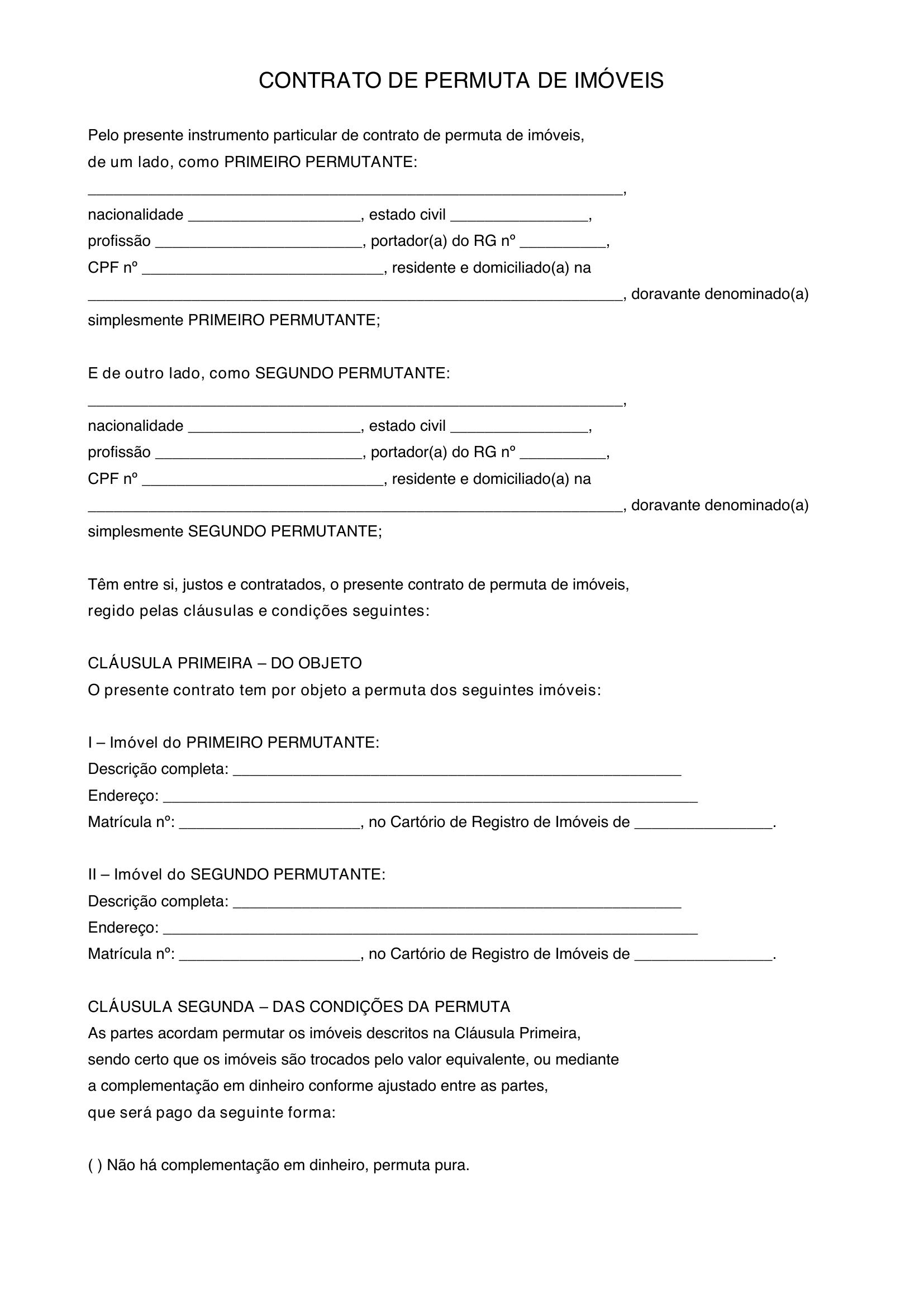 CONTRATO DE PERMUTA DE IMÓVEIS

Pelo presente instrumento particular de contrato de permuta de imóveis, de um lado, como PRIMEIRO PERMUTANTE:

____,
nacionalidade ____, estado civil ____,
profissão ____, portador(a) do RG nº ____,
CPF nº ____, residente e domiciliado(a) na
____, doravante denominado(a) simplesmente PRIMEIRO PERMUTANTE;

E de outro lado, como SEGUNDO PERMUTANTE:

____,
nacionalidade ____, estado civil ____,
profissão ____, portador(a) do RG nº ____,
CPF nº ____, residente e domiciliado(a) na
____, doravante denominado(a) simplesmente SEGUNDO PERMUTANTE;

Têm entre si, justos e contratados, o presente contrato de permuta de imóveis, regido pelas cláusulas e condições seguintes:

CLÁUSULA PRIMEIRA – DO OBJETO
O presente contrato tem por objeto a permuta dos seguintes imóveis:

I – Imóvel do PRIMEIRO PERMUTANTE:
Descrição completa: ____
Endereço: ____
Matrícula nº: ____, no Cartório de Registro de Imóveis de ____.

II – Imóvel do SEGUNDO PERMUTANTE:
Descrição completa: ____
Endereço: ____
Matrícula nº: ____, no Cartório de Registro de Imóveis de ____.

CLÁUSULA SEGUNDA – DAS CONDIÇÕES DA PERMUTA
As partes acordam permutar os imóveis descritos na Cláusula Primeira, sendo certo que os imóveis são trocados pelo valor equivalente, ou mediante a complementação em dinheiro conforme ajustado entre as partes, que será pago da seguinte forma:

( ) Não há complementação em dinheiro, permuta pura.